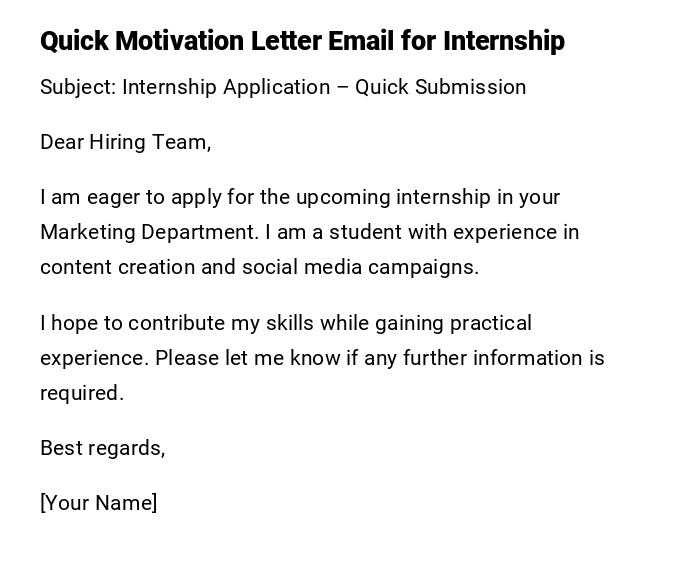 Quick Motivation Letter Email for Internship

Subject: Internship Application – Quick Submission

Dear Hiring Team,

I am eager to apply for the upcoming internship in your Marketing Department. I am a student with experience in content creation and social media campaigns.

I hope to contribute my skills while gaining practical experience. Please let me know if any further information is required.

Best regards,

[Your Name]